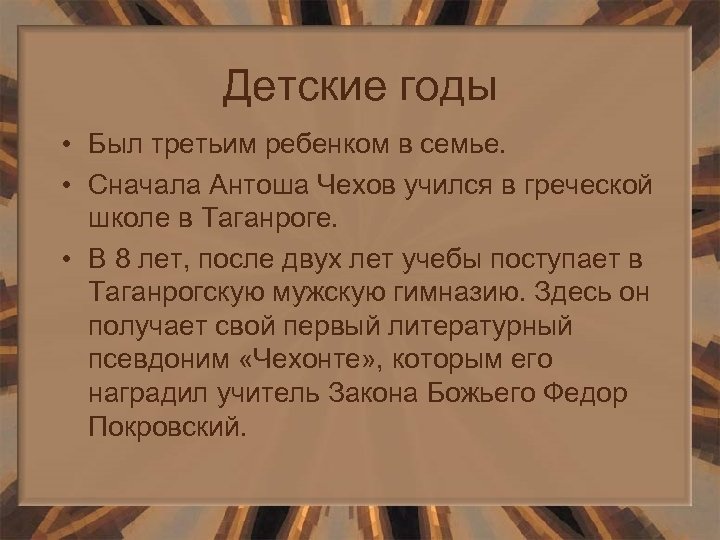 Детские годы

• Был третьим ребенком в семье.

• Сначала Антоша Чехов учился в греческой школе в Таганроге.

• В 8 лет, после двух лет учебы поступает в Таганрогскую мужскую гимназию. Здесь он получает свой первый литературный псевдоним «Чехонте», которым его наградил учитель Закона Божьего Федор Покровский.